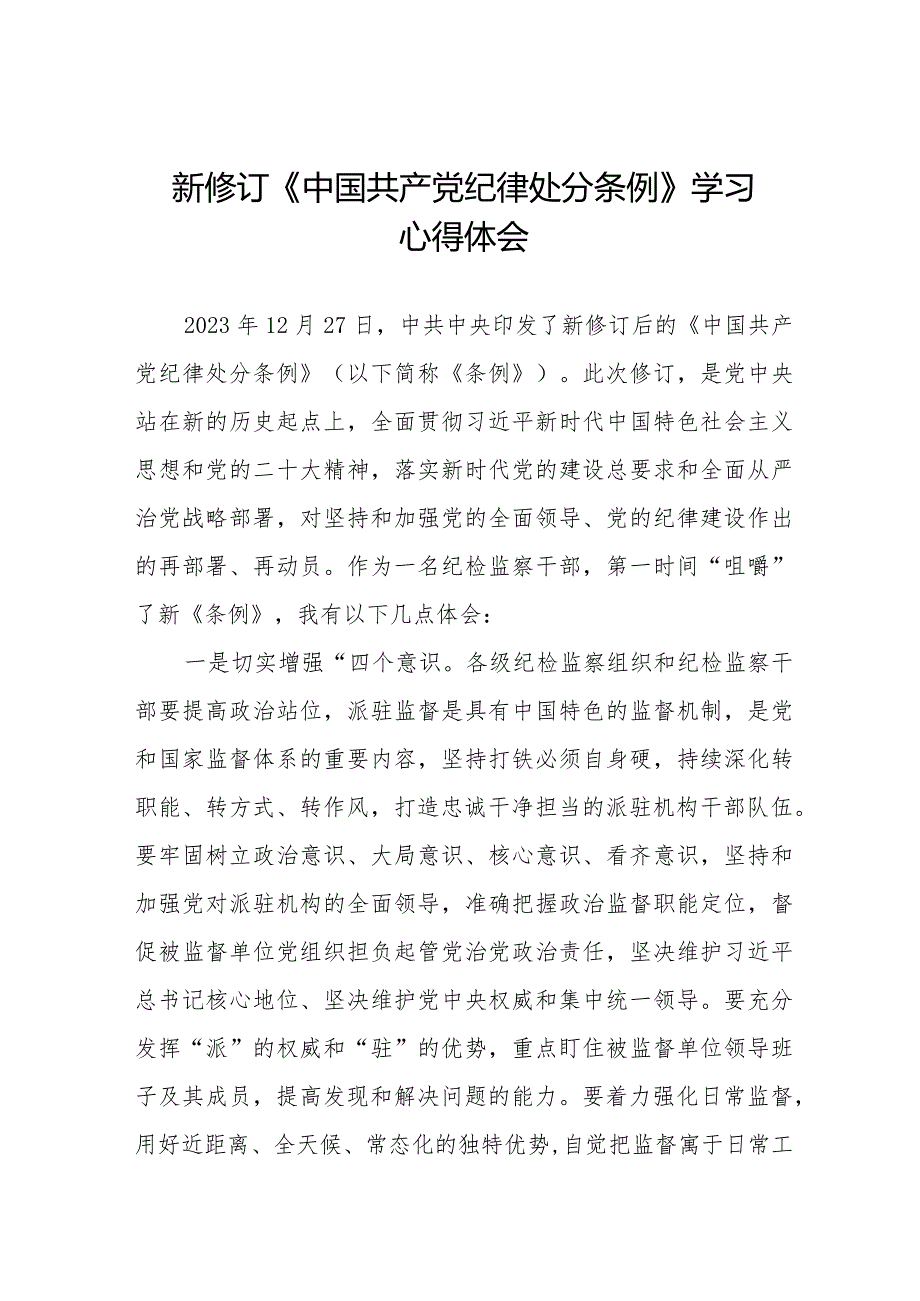 新修订《中国共产党纪律处分条例》学习心得体会

2023年12月27日，中共中央印发了新修订后的《中国共产党纪律处分条例》（以下简称《条例》）。此次修订，是党中央站在新的历史起点上，全面贯彻习近平新时代中国特色社会主义思想和党的二十大精神，落实新时代党的建设总要求和全面从严治党战略部署，对坚持和加强党的全面领导、党的纪律建设作出的再部署、再动员。作为一名纪检监察干部，第一时间“咀嚼”了新《条例》，我有以下几点体会：

一是切实增强“四个意识。各级纪检监察组织和纪检监察干部要提高政治站位，派驻监督是具有中国特色的监督机制，是党和国家监督体系的重要内容，坚持打铁必须自身硬，持续深化转职能、转方式、转作风，打造忠诚干净担当的派驻机构干部队伍。要牢固树立政治意识、大局意识、核心意识、看齐意识，坚持和加强党对派驻机构的全面领导，准确把握政治监督职能定位，督促被监督单位党组织担负起管党治党政治责任，坚决维护习近平总书记核心地位、坚决维护党中央权威和集中统一领导。要充分发挥“派”的权威和“驻”的优势，重点盯住被监督单位领导班子及其成员，提高发现和解决问题的能力。要着力强化日常监督，用好近距离、全天候、常态化的独特优势,自觉把监督寓于日常工